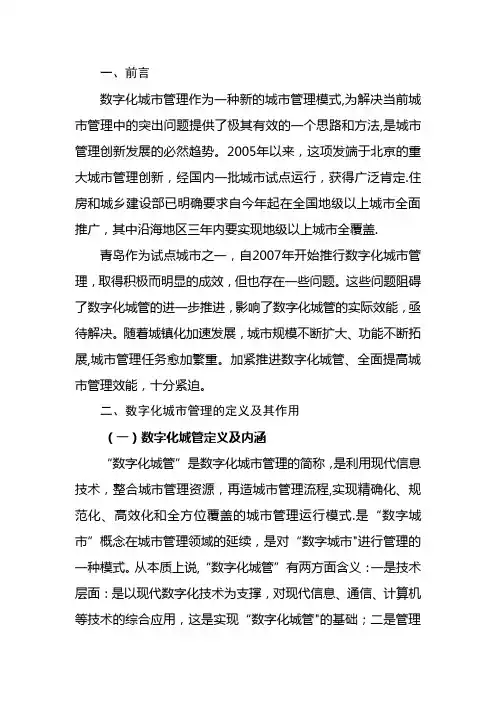 一、前言

数字化城市管理作为一种新的城市管理模式,为解决当前城市管理中的突出问题提供了极其有效的一个思路和方法,是城市管理创新发展的必然趋势。2005年以来，这项发端于北京的重大城市管理创新，经国内一批城市试点运行，获得广泛肯定.住房和城乡建设部已明确要求自今年起在全国地级以上城市全面推广，其中沿海地区三年内要实现地级以上城市全覆盖.

青岛作为试点城市之一，自2007年开始推行数字化城市管理，取得积极而明显的成效，但也存在一些问题。这些问题阻碍了数字化城管的进一步推进，影响了数字化城管的实际效能，亟待解决。随着城镇化加速发展，城市规模不断扩大、功能不断拓展,城市管理任务愈加繁重。加紧推进数字化城管、全面提高城市管理效能，十分紧迫。

二、数字化城市管理的定义及其作用

（一）数字化城管定义及内涵

“数字化城管”是数字化城市管理的简称，是利用现代信息技术，整合城市管理资源，再造城市管理流程,实现精确化、规范化、高效化和全方位覆盖的城市管理运行模式.是“数字城市”概念在城市管理领域的延续，是对“数字城市"进行管理的一种模式。从本质上说,“数字化城管”有两方面含义：一是技术层面：是以现代数字化技术为支撑，对现代信息、通信、计算机等技术的综合应用，这是实现“数字化城管"的基础；二是管理